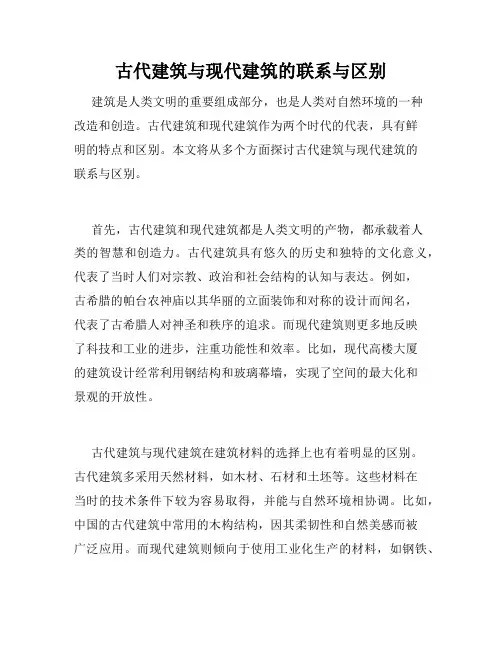 古代建筑与现代建筑的联系与区别

建筑是人类文明的重要组成部分，也是人类对自然环境的一种改造和创造。古代建筑和现代建筑作为两个时代的代表，具有鲜明的特点和区别。本文将从多个方面探讨古代建筑与现代建筑的联系与区别。

首先，古代建筑和现代建筑都是人类文明的产物，都承载着人类的智慧和创造力。古代建筑具有悠久的历史和独特的文化意义，代表了当时人们对宗教、政治和社会结构的认知与表达。例如，古希腊的帕台农神庙以其华丽的立面装饰和对称的设计而闻名，代表了古希腊人对神圣和秩序的追求。而现代建筑则更多地反映了科技和工业的进步，注重功能性和效率。比如，现代高楼大厦的建筑设计经常利用钢结构和玻璃幕墙，实现了空间的最大化和景观的开放性。

古代建筑与现代建筑在建筑材料的选择上也有着明显的区别。古代建筑多采用天然材料，如木材、石材和土坯等。这些材料在当时的技术条件下较为容易取得，并能与自然环境相协调。比如，中国的古代建筑中常用的木构结构，因其柔韧性和自然美感而被广泛应用。而现代建筑则倾向于使用工业化生产的材料，如钢铁、